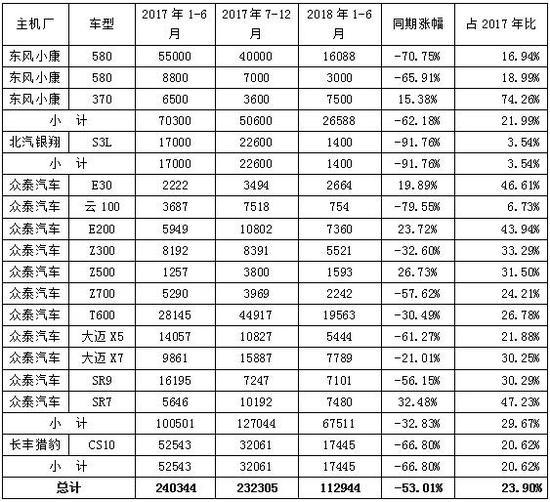 | 主机厂 | 车型 | 2017 年 1-6 月 | 2017 年 7-12 月 | 2018 年 1-6 月 | 同期涨幅 | 占 2017 年比 |
|---|---|---|---|---|---|---|
| 东风小康 | 580 | 55000 | 40000 | 16088 | -70.75% | 16.94% |
| 东风小康 | 580 | 8800 | 7000 | 3000 | -65.91% | 18.99% |
| 东风小康 | 370 | 6500 | 3600 | 7500 | 15.38% | 74.26% |
| 小 计 | | 70300 | 50600 | 26588 | -62.18% | 21.99% |
| 北汽银翔 | S3L | 17000 | 22600 | 1400 | -91.76% | 3.54% |
| 小 计 | | 17000 | 22600 | 1400 | -91.76% | 3.54% |
| 众泰汽车 | E30 | 2222 | 3494 | 2664 | 19.89% | 46.61% |
| 众泰汽车 | 云 100 | 3687 | 7518 | 754 | -79.55% | 6.73% |
| 众泰汽车 | E200 | 5949 | 10802 | 7360 | 23.72% | 43.94% |
| 众泰汽车 | Z300 | 8192 | 8391 | 5521 | -32.60% | 33.29% |
| 众泰汽车 | Z500 | 1257 | 3800 | 1593 | 26.73% | 31.50% |
| 众泰汽车 | Z700 | 5290 | 3969 | 2242 | -57.62% | 24.21% |
| 众泰汽车 | T600 | 28145 | 44917 | 19563 | -30.49% | 26.78% |
| 众泰汽车 | 大迈 X5 | 14057 | 10827 | 5444 | -61.27% | 21.88% |
| 众泰汽车 | 大迈 X7 | 9861 | 15887 | 7789 | -21.01% | 30.25% |
| 众泰汽车 | SR9 | 16195 | 7247 | 7101 | -56.15% | 30.29% |
| 众泰汽车 | SR7 | 5646 | 10192 | 7480 | 32.48% | 47.23% |
| 小 计 | | 100501 | 127044 | 67511 | -32.83% | 29.67% |
| 长丰猎豹 | CS10 | 52543 | 32061 | 17445 | -66.80% | 20.62% |
| 小 计 | | 52543 | 32061 | 17445 | -66.80% | 20.62% |
| 总计 | | 240344 | 232305 | 112944 | -53.01% | 23.90% |